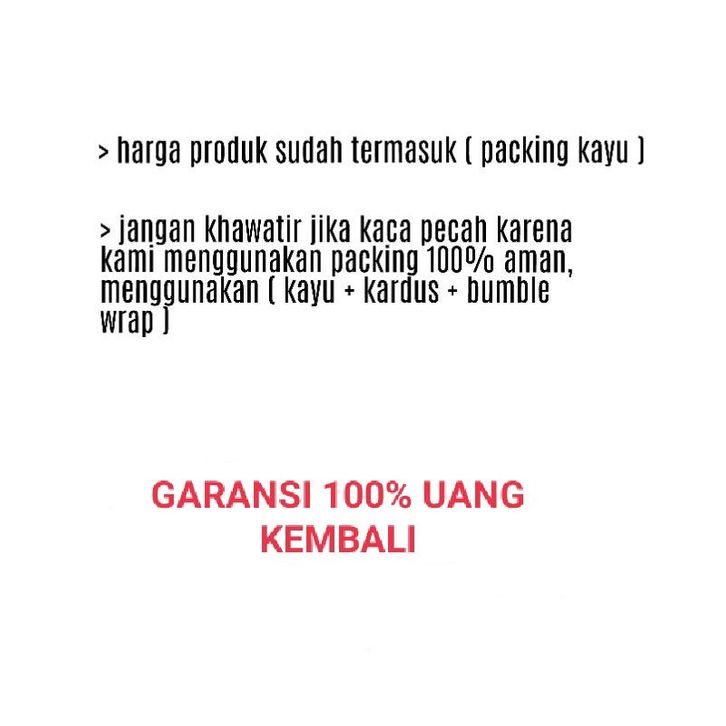 > harga produk sudah termasuk ( packing kayu )

> jangan khawatir jika kaca pecah karena kami menggunakan packing 100% aman, menggunakan ( kayu + kardus + bumble wrap )

GARANSI 100% UANG KEMBALI